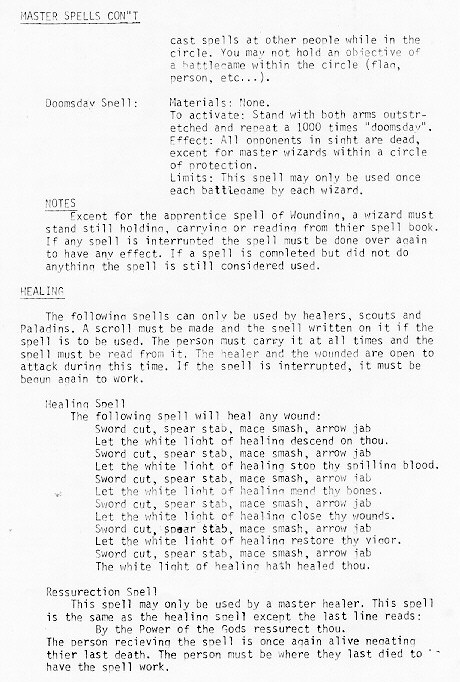 MASTER SPELLS CON"T

cast spells at other people while in the circle. You may not hold an objective of a battlegame within the circle (flag, person, etc...).

Doomsday Spell: Materials: None.
To activate: Stand with both arms outstretched and repeat a 1000 times "doomsday".
Effect: All opponents in sight are dead, except for master wizards within a circle of protection.
Limits: This spell may only be used once each battlegame by each wizard.

NOTES
Except for the apprentice spell of Wounding, a wizard must stand still holding, carrying or reading from thier spell book. If any spell is interrupted the spell must be done over again to have any effect. If a spell is completed but did not do anything the spell is still considered used.

HEALING

The following spells can only be used by healers, scouts and Paladins. A scroll must be made and the spell written on it if the spell is to be used. The person must carry it at all times and the spell must be read from it. The healer and the wounded are open to attack during this time. If the spell is interrupted, it must be begun again to work.

Healing Spell
The following spell will heal any wound:
Sword cut, spear stab, mace smash, arrow jab
Let the white light of healing descend on thou.
Sword cut, spear stab, mace smash, arrow jab
Let the white light of healing stop thy spilling blood.
Sword cut, spear stab, mace smash, arrow jab
Let the white light of healing mend thy bones.
Sword cut, spear stab, mace smash, arrow jab
Let the white light of healing close thy wounds.
Sword cut, spear stab, mace smash, arrow jab
Let the white light of healing restore thy vigor.
Sword cut, spear stab, mace smash, arrow jab
The white light of healing hath healed thou.

Ressurection Spell
This spell may only be used by a master healer. This spell is the same as the healing spell except the last line reads:
By the Power of the Gods ressurect thou.
The person recieving the spell is once again alive negating thier last death. The person must be where they last died to have the spell work.